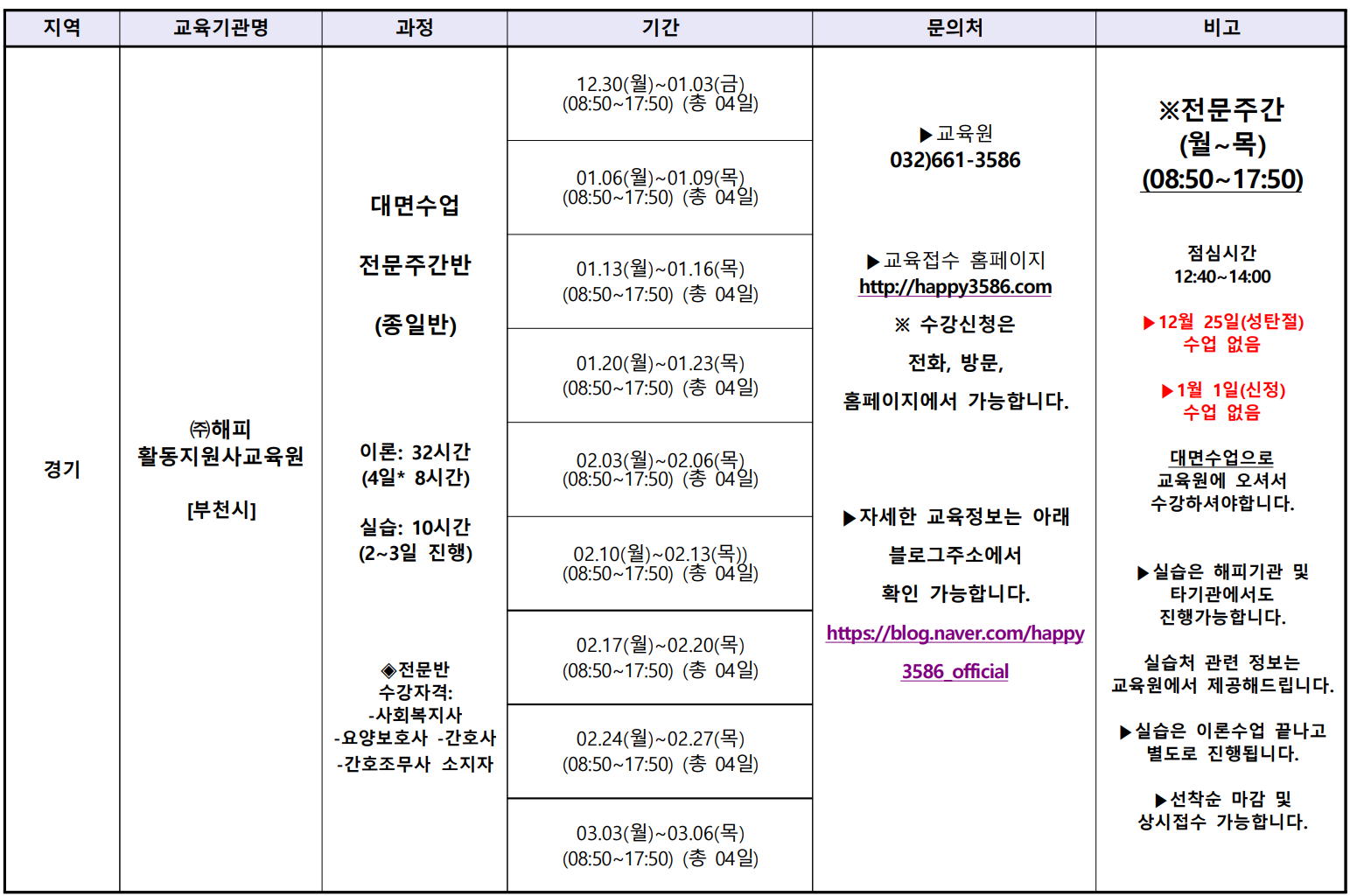 | 지역 | 교육기관명 | 과정 | 기간 | 문의처 | 비고 |
|---|---|---|---|---|---|
| 경기 | ㈜해피 활동지원사교육원 [부천시] | 대면수업 전문주간반 (종일반) 이론: 32시간 (4일* 8시간) 실습: 10시간 (2~3일 진행) ◈전문반 수강자격: -사회복지사 -요양보호사 -간호사 -간호조무사 소지자 | 12.30(월)~01.03(금) (08:50~17:50) (총 04일) | ▶교육원 032)661-3586 ▶교육접수 홈페이지 http://happy3586.com ※ 수강신청은 전화, 방문, 홈페이지에서 가능합니다. ▶자세한 교육정보는 아래 블로그주소에서 확인 가능합니다. https://blog.naver.com/happy3586_official | ※전문주간 (월~목) (08:50~17:50) 점심시간 12:40~14:00 ▶12월 25일(성탄절) 수업 없음 ▶1월 1일(신정) 수업 없음 대면수업으로 교육원에 오셔서 수강하셔야합니다. ▶실습은 해피기관 및 타기관에서도 진행가능합니다. 실습처 관련 정보는 교육원에서 제공해드립니다. ▶실습은 이론수업 끝나고 별도로 진행됩니다. ▶선착순 마감 및 상시접수 가능합니다. |
| | | | 01.06(월)~01.09(목) (08:50~17:50) (총 04일) | | |
| | | | 01.13(월)~01.16(목) (08:50~17:50) (총 04일) | | |
| | | | 01.20(월)~01.23(목) (08:50~17:50) (총 04일) | | |
| | | | 02.03(월)~02.06(목) (08:50~17:50) (총 04일) | | |
| | | | 02.10(월)~02.13(목)) (08:50~17:50) (총 04일) | | |
| | | | 02.17(월)~02.20(목) (08:50~17:50) (총 04일) | | |
| | | | 02.24(월)~02.27(목) (08:50~17:50) (총 04일) | | |
| | | | 03.03(월)~03.06(목) (08:50~17:50) (총 04일) | | |